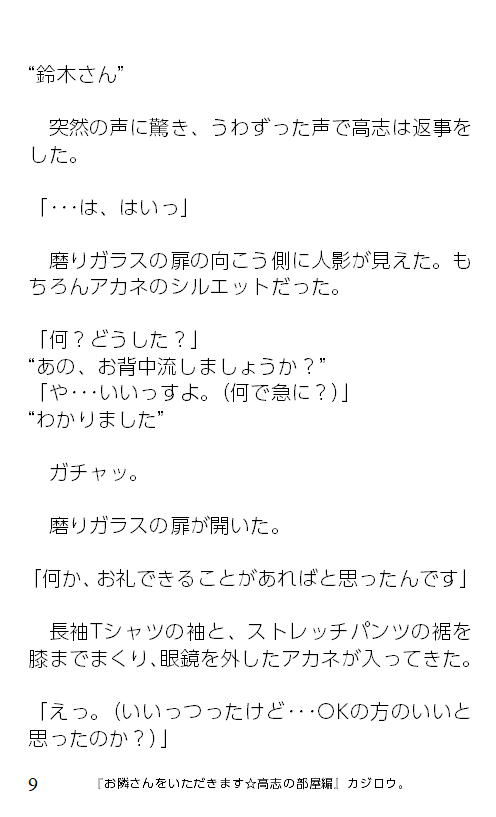 “鈴木さん”

突然の声に驚き、うわずった声で高志は返事をした。

「・・・は、はいっ」

磨りガラスの扉の向こう側に人影が見えた。もちろんアカネのシルエットだった。

「何？どうした？」
“あの、お背中流しましょうか？”
「や・・・いいっすよ。(何で急に？)」
“わかりました”

ガチャッ。

磨りガラスの扉が開いた。

「何か、お礼できることがあればと思ったんです」

長袖Tシャツの袖と、ストレッチパンツの裾を膝までまくり、眼鏡を外したアカネが入ってきた。

「えっ。(いいっつったけど・・・OKの方のいいと思ったのか？)」

9　『お隣さんをいただきます☆高志の部屋編』カジロウ。